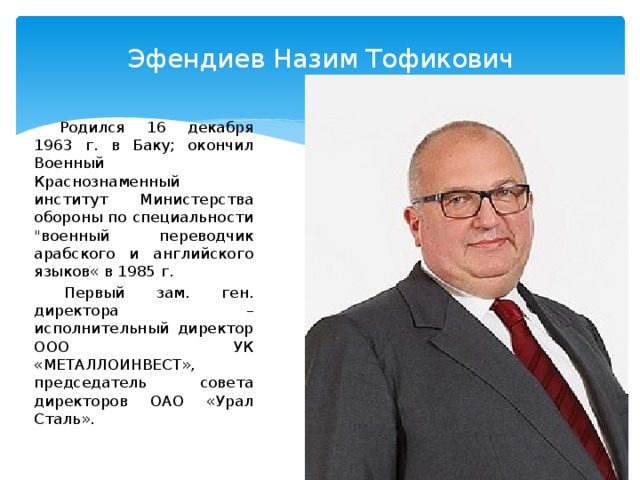 Эфендиев Назим Тофикович

Родился 16 декабря 1963 г. в Баку; окончил Военный Краснознаменный институт Министерства обороны по специальности "военный переводчик арабского и английского языков« в 1985 г.

Первый зам. ген. директора – исполнительный директор ООО УК «МЕТАЛЛОИНВЕСТ», председатель совета директоров ОАО «Урал Сталь».